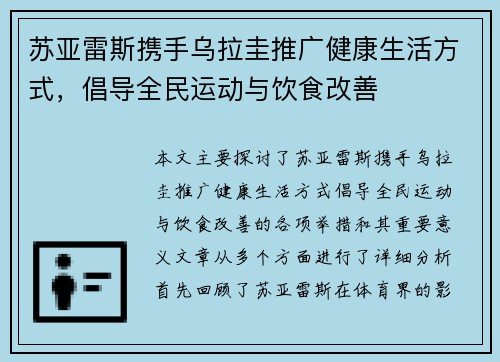 苏亚雷斯携手乌拉圭推广健康生活方式，倡导全民运动与饮食改善

本文主要探讨了苏亚雷斯携手乌拉圭推广健康生活方式倡导全民运动与饮食改善的各项举措和其重要意义文章从多个方面进行了详细分析首先回顾了苏亚雷斯在体育界的影